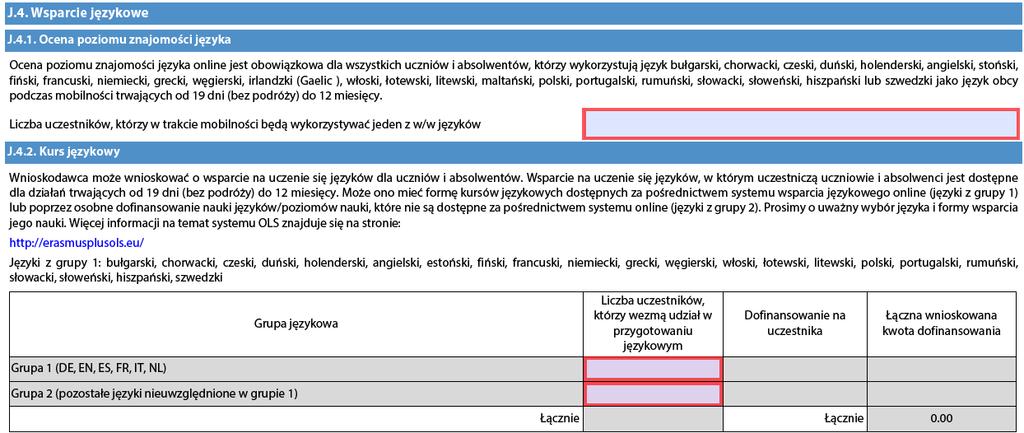 J.4. Wsparcie językowe

J.4.1. Ocena poziomu znajomości języka

Ocena poziomu znajomości języka online jest obowiązkowa dla wszystkich uczniów i absolwentów, którzy wykorzystują język bułgarski, chorwacki, czeski, duński, holenderski, angielski, stoński, fiński, francuski, niemiecki, grecki, węgierski, irlandzki (Gaelic ), włoski, łotewski, litewski, maltański, polski, portugalski, rumuński, słowacki, słoweński, hiszpański lub szwedzki jako język obcy podczas mobilności trwających od 19 dni (bez podróży) do 12 miesięcy.

Liczba uczestników, którzy w trakcie mobilności będą wykorzystywać jeden z w/w języków

J.4.2. Kurs językowy

Wnioskodawca może wnioskować o wsparcie na uczenie się języków dla uczniów i absolwentów. Wsparcie na uczenie się języków, w którym uczestniczą uczniowie i absolwenci jest dostępne dla działań trwających od 19 dni (bez podróży) do 12 miesięcy. Może ono mieć formę kursów językowych dostępnych za pośrednictwem systemu wsparcia językowego online (języki z grupy 1) lub poprzez osobne dofinansowanie nauki języków/poziomów nauki, które nie są dostępne za pośrednictwem systemu online (języki z grupy 2). Prosimy o uważny wybór języka i formy wsparcia jego nauki. Więcej informacji na temat systemu OLS znajduje się na stronie:

http://erasmusplusols.eu/

Języki z grupy 1: bułgarski, chorwacki, czeski, duński, holenderski, angielski, estoński, fiński, francuski, niemiecki, grecki, węgierski, włoski, łotewski, litewski, polski, portugalski, rumuński, słowacki, słoweński, hiszpański, szwedzki

| Grupa językowa | Liczba uczestników, którzy wezmą udział w przygotowaniu językowym | Dofinansowanie na uczestnika | Łączna wnioskowana kwota dofinansowania |
|---|---|---|---|
| Grupa 1 (DE, EN, ES, FR, IT, NL) | | | |
| Grupa 2 (pozostałe języki nieuwzględnione w grupie 1) | | | |
| Łącznie | | Łącznie | 0.00 |